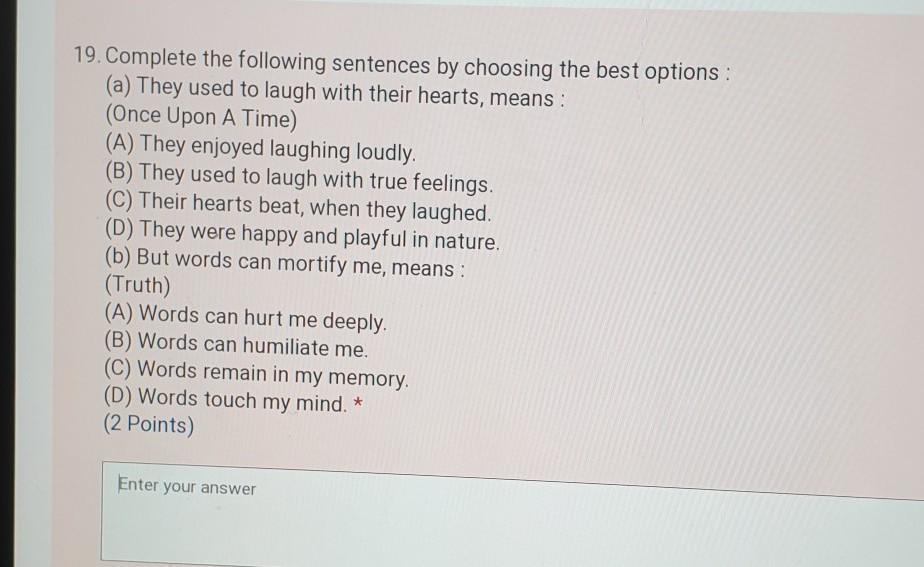 19. Complete the following sentences by choosing the best options :
(a) They used to laugh with their hearts, means :
(Once Upon A Time)
(A) They enjoyed laughing loudly.
(B) They used to laugh with true feelings.
(C) Their hearts beat, when they laughed.
(D) They were happy and playful in nature.
(b) But words can mortify me, means :
(Truth)
(A) Words can hurt me deeply.
(B) Words can humiliate me.
(C) Words remain in my memory.
(D) Words touch my mind. *
(2 Points)

Enter your answer